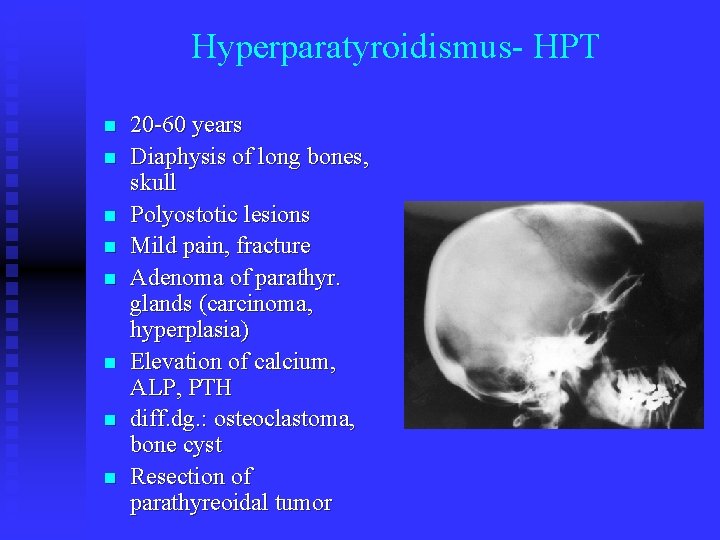 Hyperparatyroidismus- HPT

- 20-60 years
- Diaphysis of long bones, skull
- Polyostotic lesions
- Mild pain, fracture
- Adenoma of parathyr. glands (carcinoma, hyperplasia)
- Elevation of calcium, ALP, PTH
- diff.dg.: osteoclastoma, bone cyst
- Resection of parathyreoidal tumor